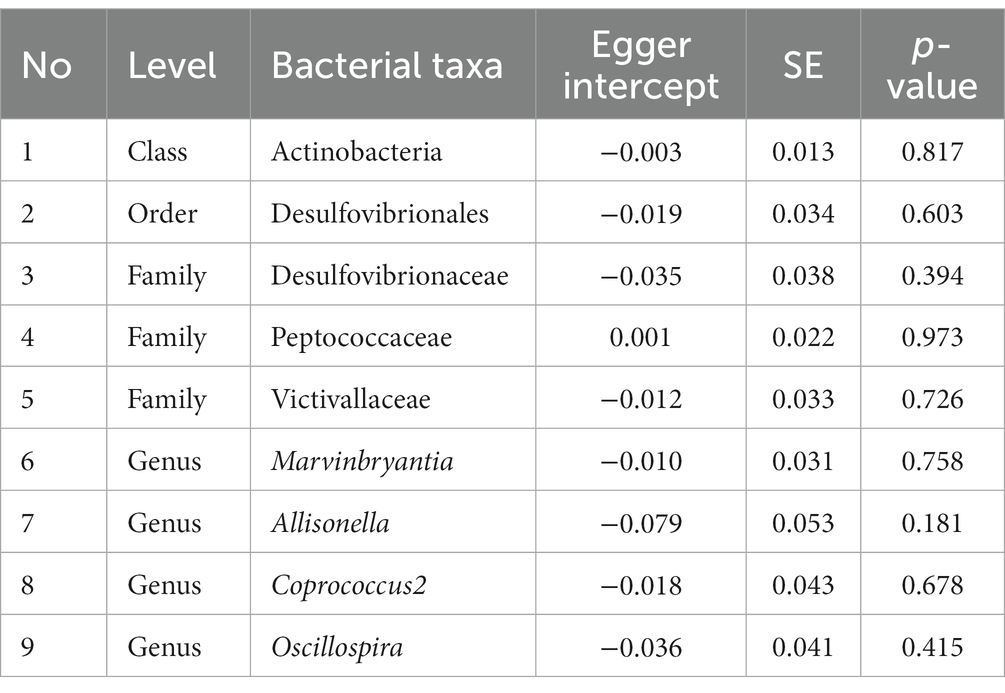 | No | Level | Bacterial taxa | Egger intercept | SE | p-value |
|---|---|---|---|---|---|
| 1 | Class | Actinobacteria | −0.003 | 0.013 | 0.817 |
| 2 | Order | Desulfovibrionales | −0.019 | 0.034 | 0.603 |
| 3 | Family | Desulfovibrionaceae | −0.035 | 0.038 | 0.394 |
| 4 | Family | Peptococcaceae | 0.001 | 0.022 | 0.973 |
| 5 | Family | Victivallaceae | −0.012 | 0.033 | 0.726 |
| 6 | Genus | Marvinbryantia | −0.010 | 0.031 | 0.758 |
| 7 | Genus | Allisonella | −0.079 | 0.053 | 0.181 |
| 8 | Genus | Coprococcus2 | −0.018 | 0.043 | 0.678 |
| 9 | Genus | Oscillospira | −0.036 | 0.041 | 0.415 |